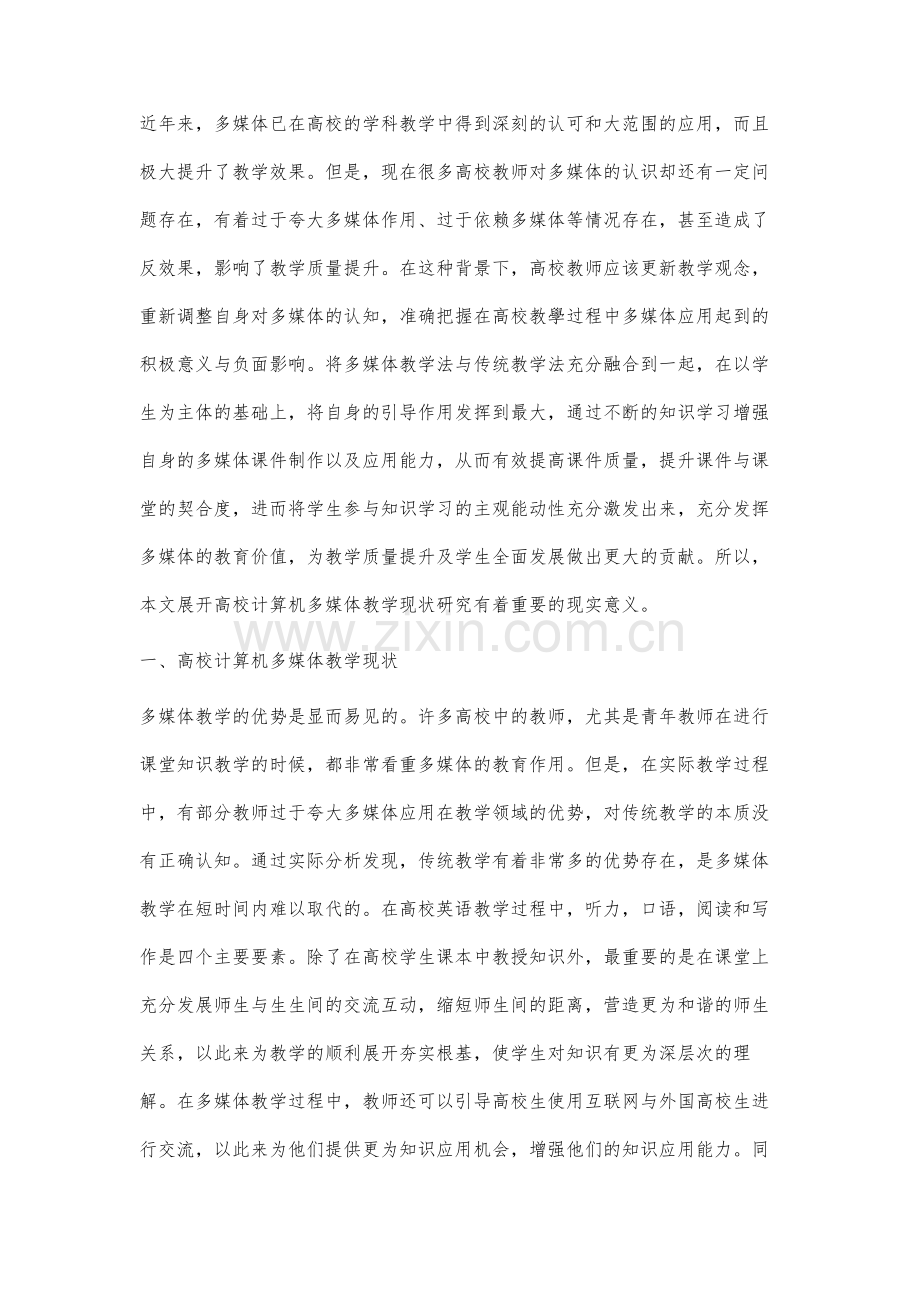 近年来，多媒体已在高校的学科教学中得到深刻的认可和大范围的应用，而且极大提升了教学效果。但是，现在很多高校教师对多媒体的认识却还有一定问题存在，有着过于夸大多媒体作用、过于依赖多媒体等情况存在，甚至造成了反效果，影响了教学质量提升。在这种背景下，高校教师应该更新教学观念，重新调整自身对多媒体的认知，准确把握在高校教學过程中多媒体应用起到的积极意义与负面影响。将多媒体教学法与传统教学法充分融合到一起，在以学生为主体的基础上，将自身的引导作用发挥到最大，通过不断的知识学习增强自身的多媒体课件制作以及应用能力，从而有效提高课件质量，提升课件与课堂的契合度，进而将学生参与知识学习的主观能动性充分激发出来，充分发挥多媒体的教育价值，为教学质量提升及学生全面发展做出更大的贡献。所以，本文展开高校计算机多媒体教学现状研究有着重要的现实意义。

一、高校计算机多媒体教学现状

多媒体教学的优势是显而易见的。许多高校中的教师，尤其是青年教师在进行课堂知识教学的时候，都非常看重多媒体的教育作用。但是，在实际教学过程中，有部分教师过于夸大多媒体应用在教学领域的优势，对传统教学的本质没有正确认知。通过实际分析发现，传统教学有着非常多的优势存在，是多媒体教学在短时间内难以取代的。在高校英语教学过程中，听力，口语，阅读和写作是四个主要要素。除了在高校学生课本中教授知识外，最重要的是在课堂上充分发展师生与生生间的交流互动，缩短师生间的距离，营造更为和谐的师生关系，以此来为教学的顺利展开夯实根基，使学生对知识有更为深层次的理解。在多媒体教学过程中，教师还可以引导高校生使用互联网与外国高校生进行交流，以此来为他们提供更为知识应用机会，增强他们的知识应用能力。同

www.zixin.com.cn